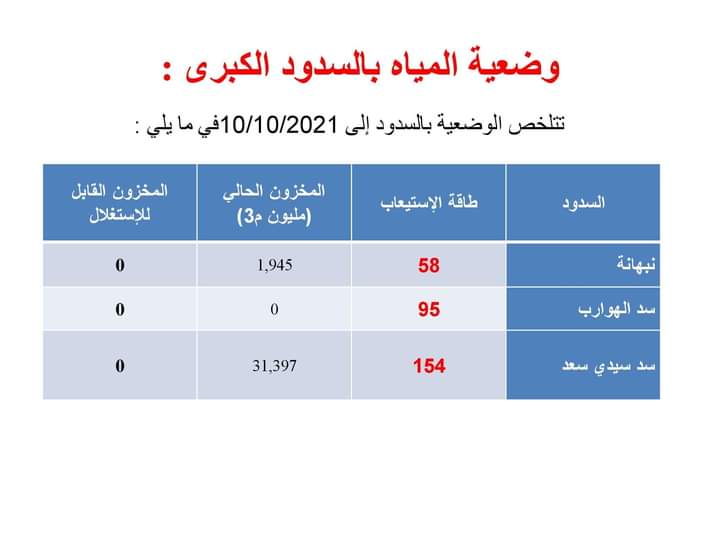 وضعية المياه بالسدود الكبرى :

تتلخص الوضعية بالسدود إلى 10/10/2021في ما يلي :

| السدود | طاقة الإستيعاب | المخزون الحالي (مليون م3) | المخزون القابل للإستغلال |
|---|---|---|---|
| نبهانة | 58 | 1,945 | 0 |
| سد الهوارب | 95 | 0 | 0 |
| سد سيدي سعد | 154 | 31,397 | 0 |